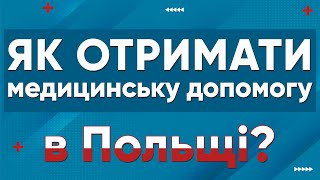 ЯК ОТРИМАТИ медицинську допомогу в Польщі?